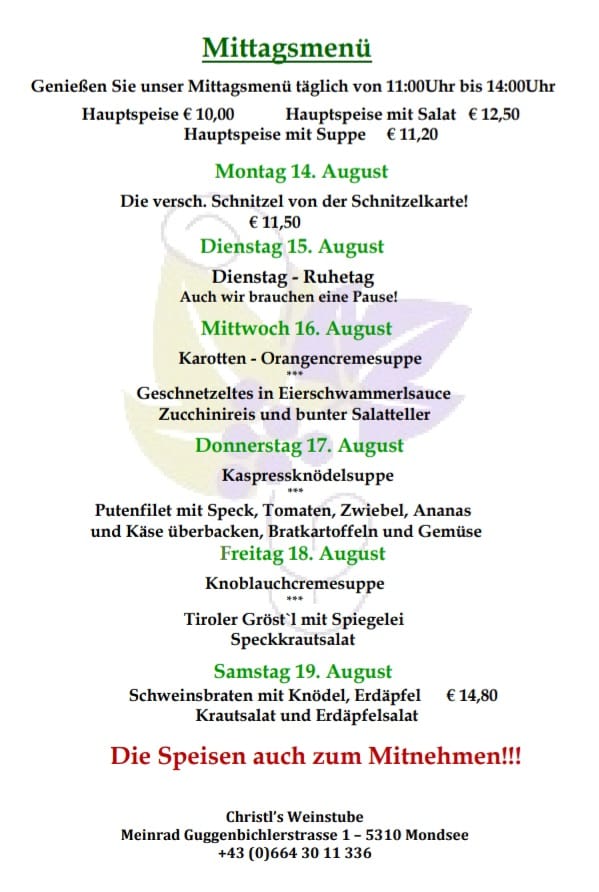 Mittagsmenü

Genießen Sie unser Mittagsmenü täglich von 11:00Uhr bis 14:00Uhr

Hauptspeise € 10,00 Hauptspeise mit Salat € 12,50
Hauptspeise mit Suppe € 11,20

Montag 14. August

Die versch. Schnitzel von der Schnitzelkarte!
€ 11,50

Dienstag 15. August

Dienstag - Ruhetag
Auch wir brauchen eine Pause!

Mittwoch 16. August

Karotten - Orangencremesuppe
***
Geschnetzeltes in Eierschwammerlsauce
Zucchinireis und bunter Salatteller

Donnerstag 17. August

Kaspressknödelsuppe
***
Putenfilet mit Speck, Tomaten, Zwiebel, Ananas und Käse überbacken, Bratkartoffeln und Gemüse

Freitag 18. August

Knoblauchcremesuppe
***
Tiroler Gröst`l mit Spiegelei
Speckkrautsalat

Samstag 19. August

Schweinsbraten mit Knödel, Erdäpfel € 14,80
Krautsalat und Erdäpfelsalat

Die Speisen auch zum Mitnehmen!!!

Christl's Weinstube
Meinrad Guggenbichlerstrasse 1 – 5310 Mondsee
+43 (0)664 30 11 336